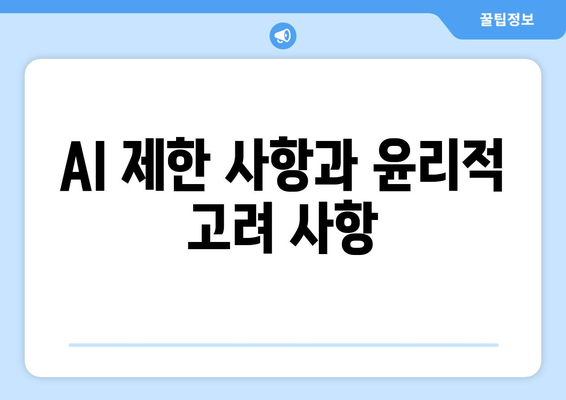 꿀팁정보

AI 제한 사항과 윤리적 고려 사항